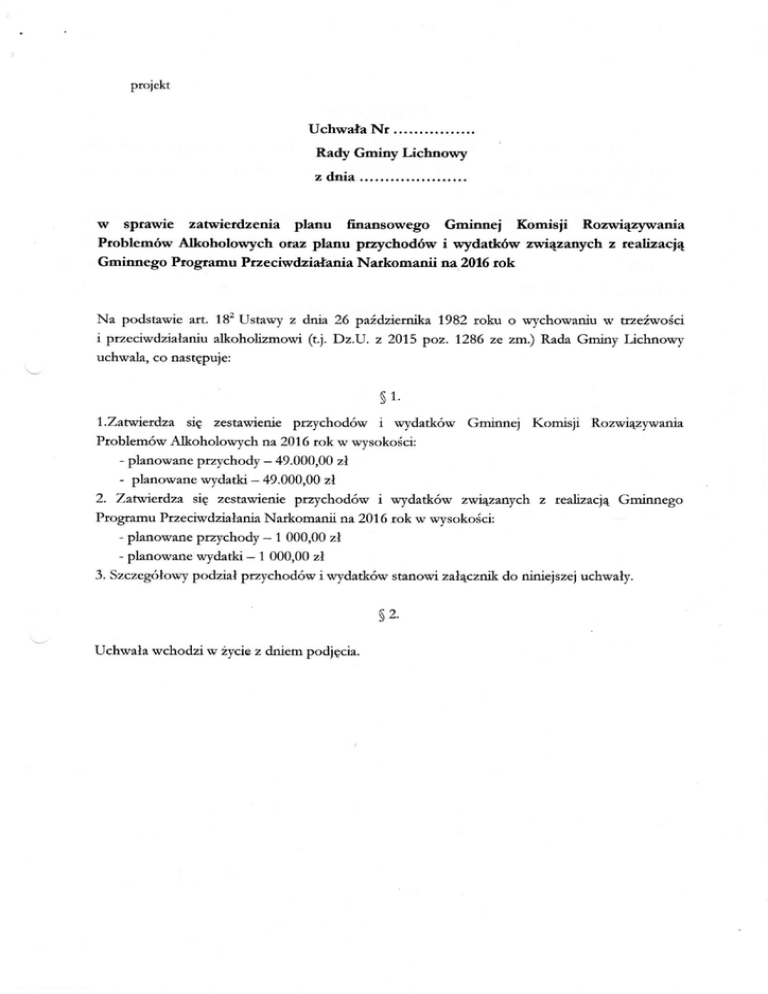 projekt

Uchwała Nr ................
Rady Gminy Lichnowy
z dnia ....................

w sprawie zatwierdzenia planu finansowego Gminnej Komisji Rozwiązywania Problemów Alkoholowych oraz planu przychodów i wydatków związanych z realizacją Gminnego Programu Przeciwdziałania Narkomanii na 2016 rok

Na podstawie art. $18^2$ Ustawy z dnia 26 października 1982 roku o wychowaniu w trzeźwości i przeciwdziałaniu alkoholizmowi (t.j. Dz.U. z 2015 poz. 1286 ze zm.) Rada Gminy Lichnowy uchwala, co następuje:

§ 1.

1.Zatwierdza się zestawienie przychodów i wydatków Gminnej Komisji Rozwiązywania Problemów Alkoholowych na 2016 rok w wysokości:
- planowane przychody – 49.000,00 zł
- planowane wydatki – 49.000,00 zł
2. Zatwierdza się zestawienie przychodów i wydatków związanych z realizacją Gminnego Programu Przeciwdziałania Narkomanii na 2016 rok w wysokości:
- planowane przychody – 1 000,00 zł
- planowane wydatki – 1 000,00 zł
3. Szczegółowy podział przychodów i wydatków stanowi załącznik do niniejszej uchwały.

§ 2.

Uchwała wchodzi w życie z dniem podjęcia.